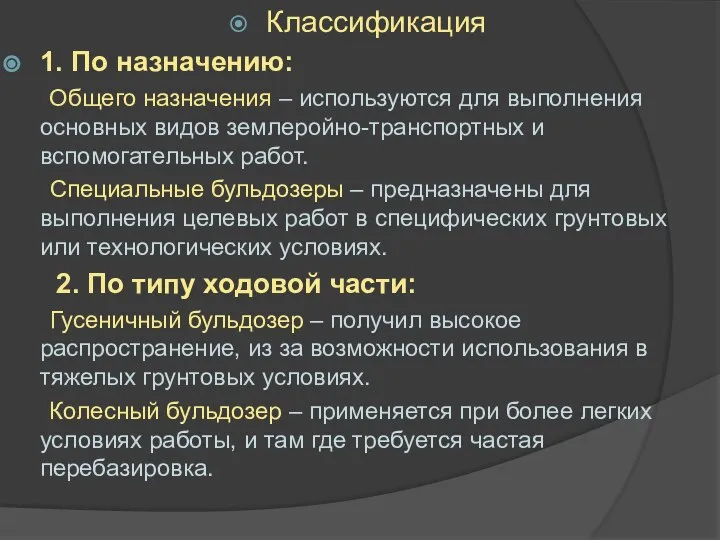 Классификация

1. По назначению:

Общего назначения – используются для выполнения основных видов землеройно-транспортных и вспомогательных работ.

Специальные бульдозеры – предназначены для выполнения целевых работ в специфических грунтовых или технологических условиях.

2. По типу ходовой части:

Гусеничный бульдозер – получил высокое распространение, из за возможности использования в тяжелых грунтовых условиях.

Колесный бульдозер – применяется при более легких условиях работы, и там где требуется частая перебазировка.